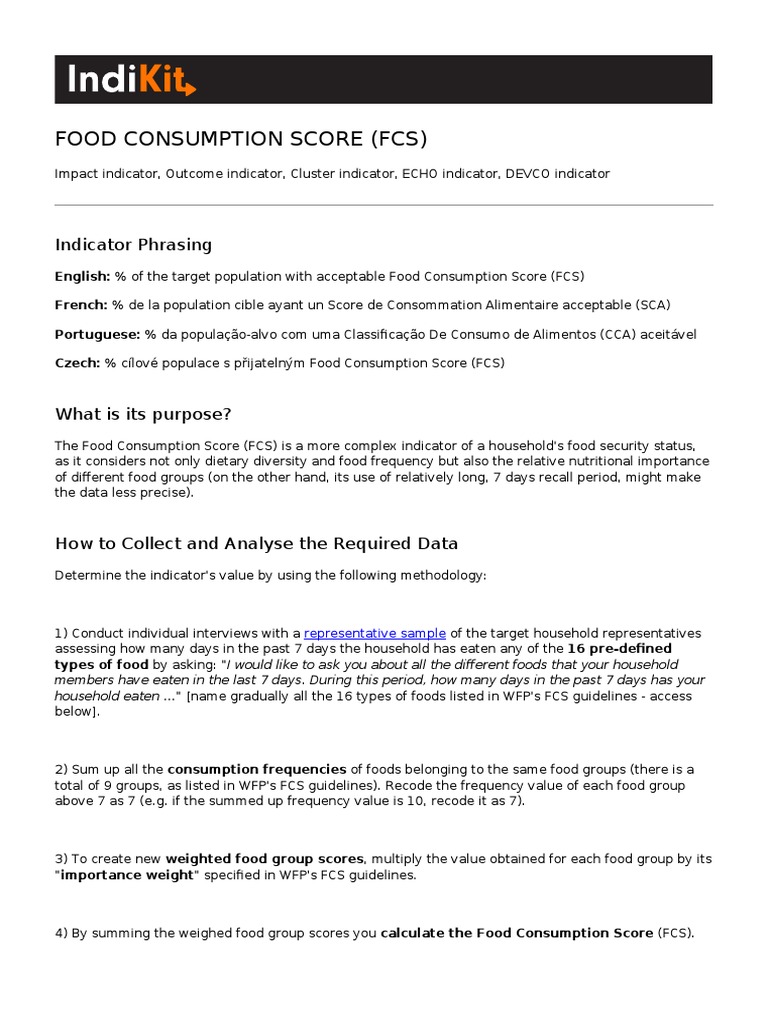 IndiKit

FOOD CONSUMPTION SCORE (FCS)

Impact indicator, Outcome indicator, Cluster indicator, ECHO indicator, DEVCO indicator

Indicator Phrasing

English: % of the target population with acceptable Food Consumption Score (FCS)

French: % de la population cible ayant un Score de Consommation Alimentaire acceptable (SCA)

Portuguese: % da população-alvo com uma Classificação De Consumo de Alimentos (CCA) aceitável

Czech: % cílové populace s přijatelným Food Consumption Score (FCS)

What is its purpose?

The Food Consumption Score (FCS) is a more complex indicator of a household's food security status, as it considers not only dietary diversity and food frequency but also the relative nutritional importance of different food groups (on the other hand, its use of relatively long, 7 days recall period, might make the data less precise).

How to Collect and Analyse the Required Data

Determine the indicator's value by using the following methodology:

1) Conduct individual interviews with a representative sample of the target household representatives assessing how many days in the past 7 days the household has eaten any of the 16 pre-defined types of food by asking: "I would like to ask you about all the different foods that your household members have eaten in the last 7 days. During this period, how many days in the past 7 days has your household eaten ..." [name gradually all the 16 types of foods listed in WFP's FCS guidelines - access below].

2) Sum up all the consumption frequencies of foods belonging to the same food groups (there is a total of 9 groups, as listed in WFP's FCS guidelines). Recode the frequency value of each food group above 7 as 7 (e.g. if the summed up frequency value is 10, recode it as 7).

3) To create new weighted food group scores, multiply the value obtained for each food group by its "importance weight" specified in WFP's FCS guidelines.

4) By summing the weighed food group scores you calculate the Food Consumption Score (FCS).